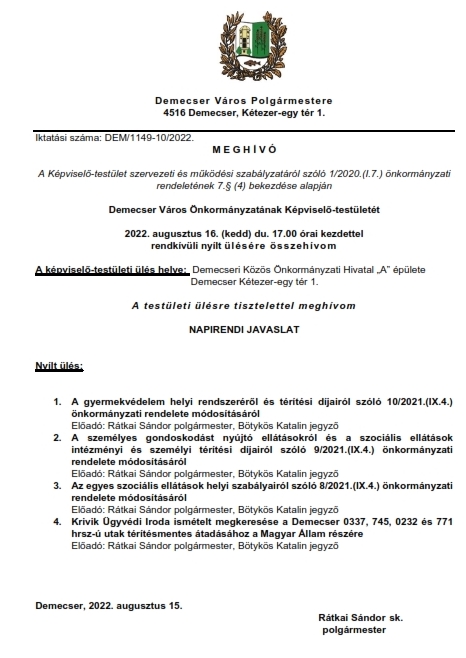 Demecser Város Polgármestere
4516 Demecser, Kétezer-egy tér 1.

Iktatási száma: DEM/1149-10/2022.

MEGHÍVÓ

A Képviselő-testület szervezeti és működési szabályzatáról szóló 1/2020.(I.7.) önkormányzati rendeletének 7.§ (4) bekezdése alapján

Demecser Város Önkormányzatának Képviselő-testületét

2022. augusztus 16. (kedd) du. 17.00 órai kezdettel rendkívüli nyílt ülésére összehívom

A képviselő-testületi ülés helye: Demecseri Közös Önkormányzati Hivatal „A" épülete Demecser Kétezer-egy tér 1.

A testületi ülésre tisztelettel meghívom

NAPIRENDI JAVASLAT

Nyílt ülés:

1. A gyermekvédelem helyi rendszeréről és térítési díjairól szóló 10/2021.(IX.4.) önkormányzati rendelete módosításáról
Előadó: Rátkai Sándor polgármester, Bötykös Katalin jegyző
2. A személyes gondoskodást nyújtó ellátásokról és a szociális ellátások intézményi és személyi térítési díjairól szóló 9/2021.(IX.4.) önkormányzati rendelete módosításáról
Előadó: Rátkai Sándor polgármester, Bötykös Katalin jegyző
3. Az egyes szociális ellátások helyi szabályairól szóló 8/2021.(IX.4.) önkormányzati rendelete módosításáról
Előadó: Rátkai Sándor polgármester, Bötykös Katalin jegyző
4. Krivik Ügyvédi Iroda ismételt megkeresése a Demecser 0337, 745, 0232 és 771 hrsz-ú utak térítésmentes átadásához a Magyar Állam részére
Előadó: Rátkai Sándor polgármester, Bötykös Katalin jegyző

Demecser, 2022. augusztus 15.

Rátkai Sándor sk.
polgármester